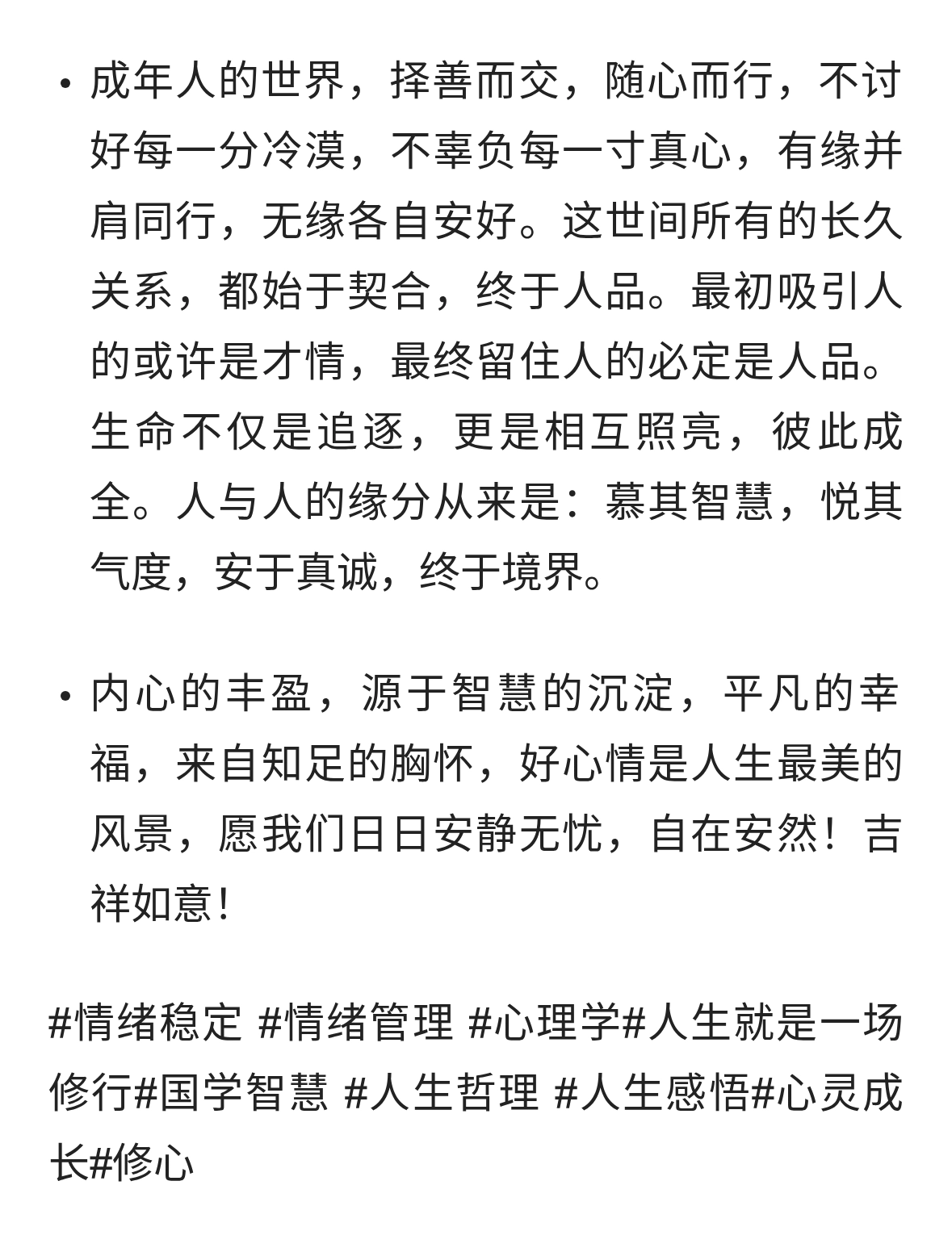 • 成年人的世界，择善而交，随心而行，不讨好每一分冷漠，不辜负每一寸真心，有缘并肩同行，无缘各自安好。这世间所有的长久关系，都始于契合，终于人品。最初吸引人的或许是才情，最终留住人的必定是人品。生命不仅是追逐，更是相互照亮，彼此成全。人与人的缘分从来是：慕其智慧，悦其气度，安于真诚，终于境界。

• 内心的丰盈，源于智慧的沉淀，平凡的幸福，来自知足的胸怀，好心情是人生最美的风景，愿我们日日安静无忧，自在安然！吉祥如意!

#情绪稳定 #情绪管理 #心理学#人生就是一场修行#国学智慧 #人生哲理 #人生感悟#心灵成长#修心